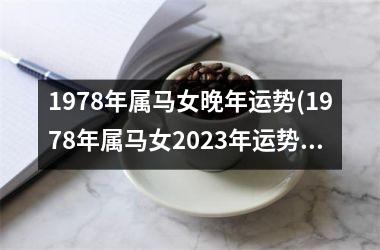 1978年属马女晚年运势(1978年属马女2023年运势...